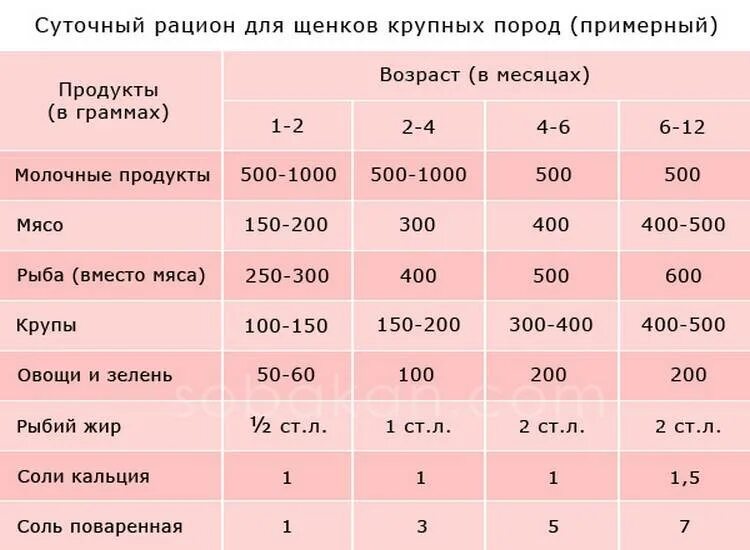 Суточный рацион для щенков крупных пород (примерный)

| Продукты (в граммах) | Возраст (в месяцах) | | | |
|---|---|---|---|---|
| | 1-2 | 2-4 | 4-6 | 6-12 |
| Молочные продукты | 500-1000 | 500-1000 | 500 | 500 |
| Мясо | 150-200 | 300 | 400 | 400-500 |
| Рыба (вместо мяса) | 250-300 | 400 | 500 | 600 |
| Крупы | 100-150 | 150-200 | 300-400 | 400-500 |
| Овощи и зелень | 50-60 | 100 | 200 | 200 |
| Рыбий жир | ½ ст.л. | 1 ст.л. | 2 ст.л. | 2 ст.л. |
| Соли кальция | 1 | 1 | 1 | 1,5 |
| Соль поваренная | 1 | 3 | 5 | 7 |

sobakan.com